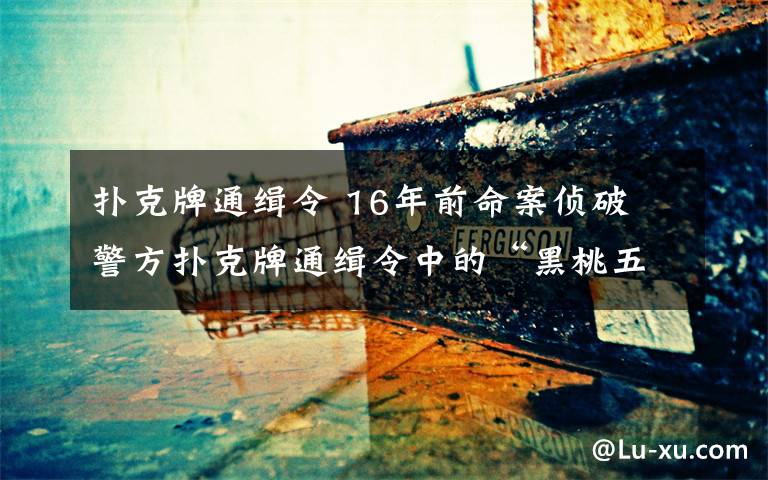 扑克牌通缉令 16年前命案侦破 警方扑克牌通缉令中的“黑桃五

FERGUSON

@Lu-xu.com